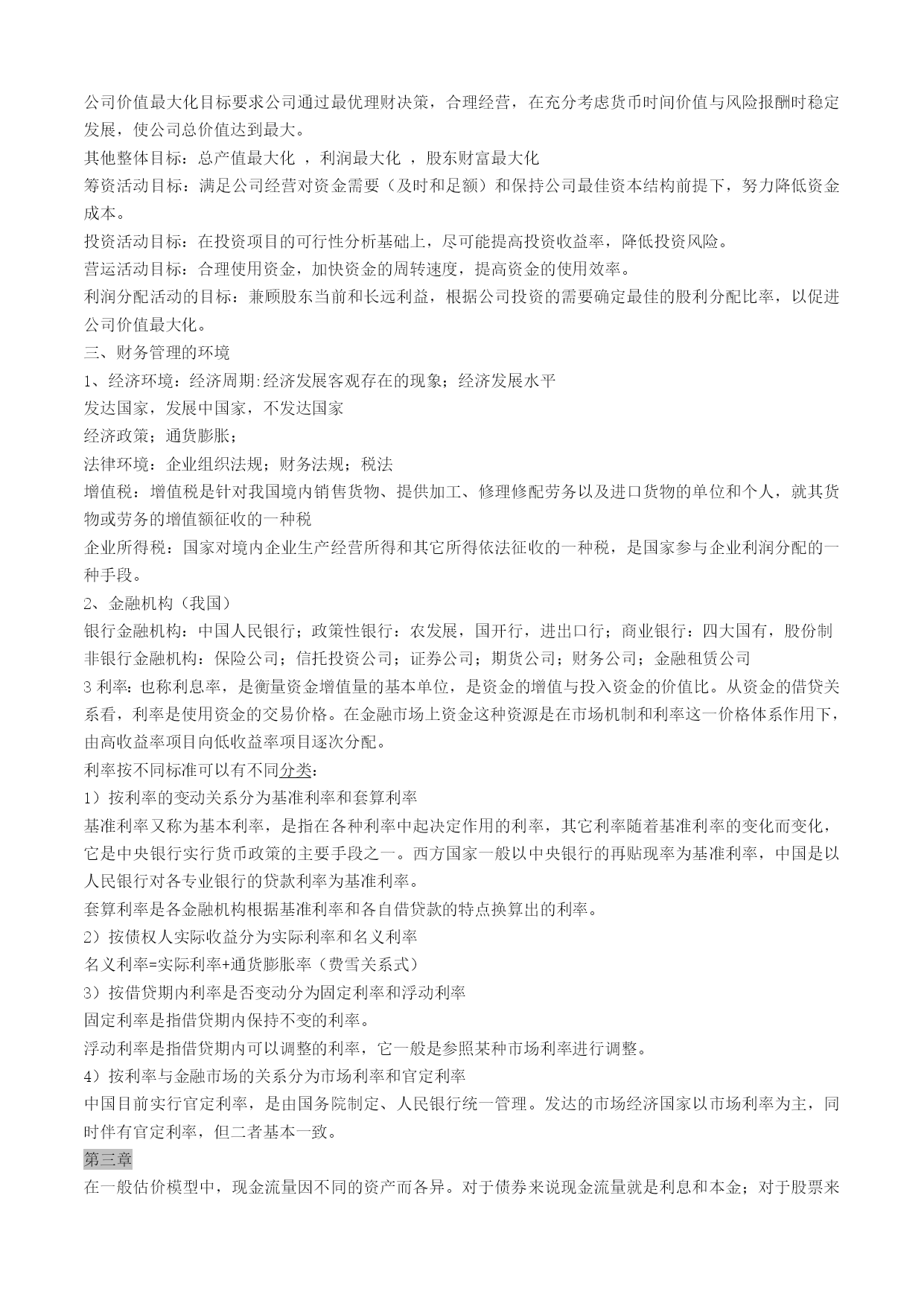 公司价值最大化目标要求公司通过最优理财决策，合理经营，在充分考虑货币时间价值与风险报酬时稳定发展，使公司总价值达到最大。

其他整体目标：总产值最大化 ，利润最大化 ，股东财富最大化

筹资活动目标：满足公司经营对资金需要（及时和足额）和保持公司最佳资本结构前提下，努力降低资金成本。

投资活动目标：在投资项目的可行性分析基础上，尽可能提高投资收益率，降低投资风险。

营运活动目标：合理使用资金，加快资金的周转速度，提高资金的使用效率。

利润分配活动的目标：兼顾股东当前和长远利益，根据公司投资的需要确定最佳的股利分配比率，以促进公司价值最大化。

三、财务管理的环境

1、经济环境：经济周期:经济发展客观存在的现象；经济发展水平

发达国家，发展中国家，不发达国家

经济政策；通货膨胀；

法律环境：企业组织法规；财务法规；税法

增值税：增值税是针对我国境内销售货物、提供加工、修理修配劳务以及进口货物的单位和个人，就其货物或劳务的增值额征收的一种税

企业所得税：国家对境内企业生产经营所得和其它所得依法征收的一种税，是国家参与企业利润分配的一种手段。

2、金融机构（我国）

银行金融机构：中国人民银行；政策性银行：农发展，国开行，进出口行；商业银行：四大国有，股份制

非银行金融机构：保险公司；信托投资公司；证券公司；期货公司；财务公司；金融租赁公司

3 利率：也称利息率，是衡量资金增值量的基本单位，是资金的增值与投入资金的价值比。从资金的借贷关系看，利率是使用资金的交易价格。在金融市场上资金这种资源是在市场机制和利率这一价格体系作用下，由高收益率项目向低收益率项目逐次分配。

利率按不同标准可以有不同分类：

1）按利率的变动关系分为基准利率和套算利率

基准利率又称为基本利率，是指在各种利率中起决定作用的利率，其它利率随着基准利率的变化而变化，它是中央银行实行货币政策的主要手段之一。西方国家一般以中央银行的再贴现率为基准利率，中国是以人民银行对各专业银行的贷款利率为基准利率。

套算利率是各金融机构根据基准利率和各自借贷款的特点换算出的利率。

2）按债权人实际收益分为实际利率和名义利率

名义利率=实际利率+通货膨胀率（费雪关系式）

3）按借贷期内利率是否变动分为固定利率和浮动利率

固定利率是指借贷期内保持不变的利率。

浮动利率是指借贷期内可以调整的利率，它一般是参照某种市场利率进行调整。

4）按利率与金融市场的关系分为市场利率和官定利率

中国目前实行官定利率，是由国务院制定、人民银行统一管理。发达的市场经济国家以市场利率为主，同时伴有官定利率，但二者基本一致。

第三章

在一般估价模型中，现金流量因不同的资产而各异。对于债券来说现金流量就是利息和本金；对于股票来